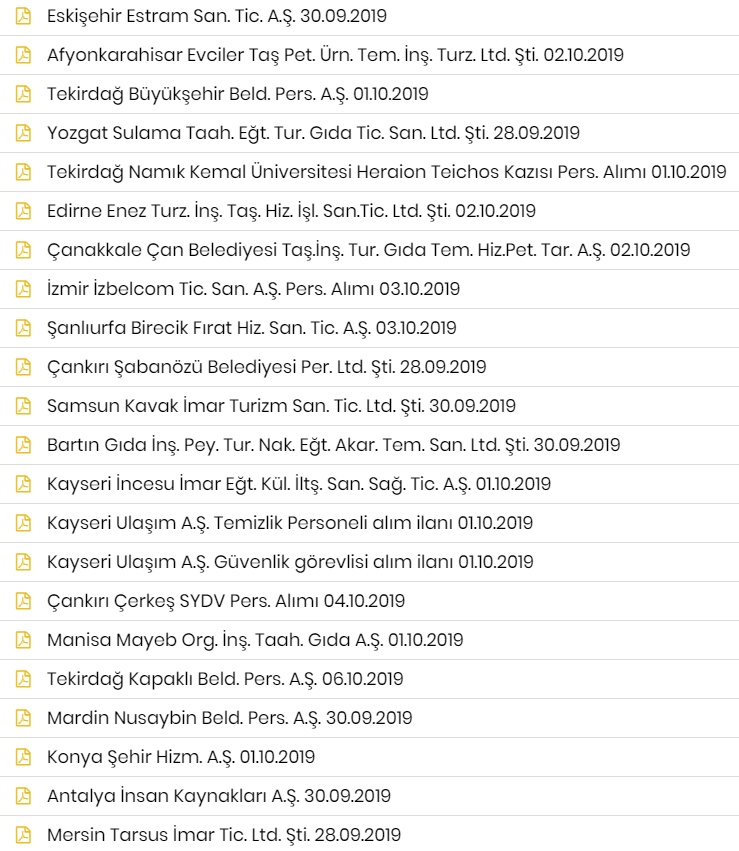 Eskişehir Estram San. Tic. A.Ş. 30.09.2019

Afyonkarahisar Evciler Taş Pet. Ürn. Tem. İnş. Turz. Ltd. Şti. 02.10.2019

Tekirdağ Büyükşehir Beld. Pers. A.Ş. 01.10.2019

Yozgat Sulama Taah. Eğt. Tur. Gıda Tic. San. Ltd. Şti. 28.09.2019

Tekirdağ Namık Kemal Üniversitesi Heraion Teichos Kazısı Pers. Alımı 01.10.2019

Edirne Enez Turz. İnş. Taş. Hiz. İşl. San.Tic. Ltd. Şti. 02.10.2019

Çanakkale Çan Belediyesi Taş.İnş. Tur. Gıda Tem. Hiz.Pet. Tar. A.Ş. 02.10.2019

İzmir İzbelcom Tic. San. A.Ş. Pers. Alımı 03.10.2019

Şanlıurfa Birecik Fırat Hiz. San. Tic. A.Ş. 03.10.2019

Çankırı Şabanözü Belediyesi Per. Ltd. Şti. 28.09.2019

Samsun Kavak İmar Turizm San. Tic. Ltd. Şti. 30.09.2019

Bartın Gıda İnş. Pey. Tur. Nak. Eğt. Akar. Tem. San. Ltd. Şti. 30.09.2019

Kayseri İncesu İmar Eğt. Kül. İltş. San. Sağ. Tic. A.Ş. 01.10.2019

Kayseri Ulaşım A.Ş. Temizlik Personeli alım ilanı 01.10.2019

Kayseri Ulaşım A.Ş. Güvenlik görevlisi alım ilanı 01.10.2019

Çankırı Çerkeş SYDV Pers. Alımı 04.10.2019

Manisa Mayeb Org. İnş. Taah. Gıda A.Ş. 01.10.2019

Tekirdağ Kapaklı Beld. Pers. A.Ş. 06.10.2019

Mardin Nusaybin Beld. Pers. A.Ş. 30.09.2019

Konya Şehir Hizm. A.Ş. 01.10.2019

Antalya İnsan Kaynakları A.Ş. 30.09.2019

Mersin Tarsus İmar Tic. Ltd. Şti. 28.09.2019